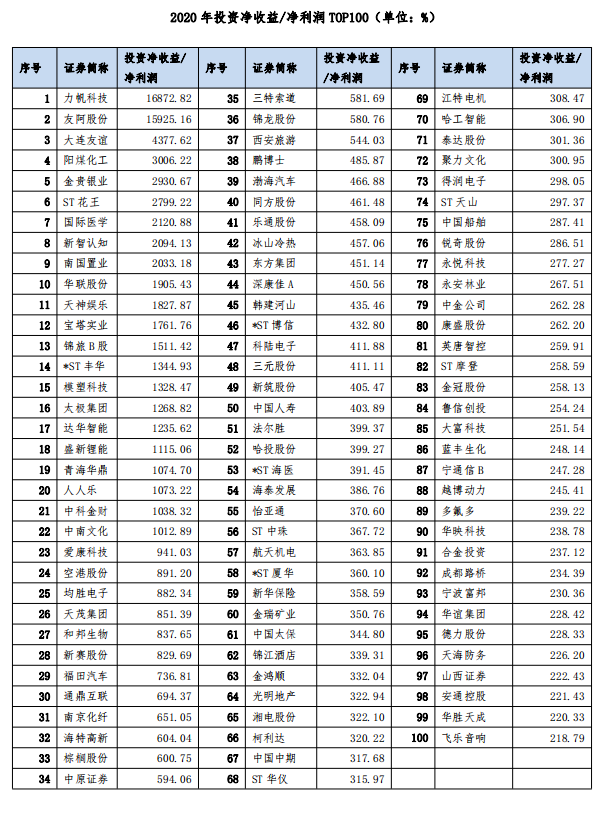 2020 年投资净收益/净利润 TOP100（单位：%）

| 序号 | 证券简称 | 投资净收益/净利润 | 序号 | 证券简称 | 投资净收益/净利润 | 序号 | 证券简称 | 投资净收益/净利润 |
|---|---|---|---|---|---|---|---|---|
| 1 | 力帆科技 | 16872.82 | 35 | 三特索道 | 581.69 | 69 | 江特电机 | 308.47 |
| 2 | 友阿股份 | 15925.16 | 36 | 锦龙股份 | 580.76 | 70 | 哈工智能 | 306.90 |
| 3 | 大连友谊 | 4377.62 | 37 | 西安旅游 | 544.03 | 71 | 泰达股份 | 301.36 |
| 4 | 阳煤化工 | 3006.22 | 38 | 鹏博士 | 485.87 | 72 | 聚力文化 | 300.95 |
| 5 | 金贵银业 | 2930.67 | 39 | 渤海汽车 | 466.88 | 73 | 得润电子 | 298.05 |
| 6 | ST 花王 | 2799.22 | 40 | 同方股份 | 461.48 | 74 | ST 天山 | 297.37 |
| 7 | 国际医学 | 2120.88 | 41 | 乐通股份 | 458.09 | 75 | 中国船舶 | 287.41 |
| 8 | 新智认知 | 2094.13 | 42 | 冰山冷热 | 457.06 | 76 | 锐奇股份 | 286.51 |
| 9 | 南国置业 | 2033.18 | 43 | 东方集团 | 451.14 | 77 | 永悦科技 | 277.27 |
| 10 | 华联股份 | 1905.43 | 44 | 深康佳 A | 450.56 | 78 | 永安林业 | 267.51 |
| 11 | 天神娱乐 | 1827.87 | 45 | 韩建河山 | 435.46 | 79 | 中金公司 | 262.28 |
| 12 | 宝塔实业 | 1761.76 | 46 | *ST 博信 | 432.80 | 80 | 康盛股份 | 262.20 |
| 13 | 锦旅 B 股 | 1511.42 | 47 | 科陆电子 | 411.88 | 81 | 英唐智控 | 259.91 |
| 14 | *ST 丰华 | 1344.93 | 48 | 三元股份 | 411.11 | 82 | ST 摩登 | 258.59 |
| 15 | 模塑科技 | 1328.47 | 49 | 新筑股份 | 405.47 | 83 | 金冠股份 | 258.13 |
| 16 | 太极集团 | 1268.82 | 50 | 中国人寿 | 403.89 | 84 | 鲁信创投 | 254.24 |
| 17 | 达华智能 | 1235.62 | 51 | 法尔胜 | 399.37 | 85 | 大富科技 | 251.54 |
| 18 | 盛新锂能 | 1115.06 | 52 | 哈投股份 | 399.27 | 86 | 蓝丰生化 | 248.14 |
| 19 | 青海华鼎 | 1074.70 | 53 | *ST 海医 | 391.45 | 87 | 宁通信 B | 247.28 |
| 20 | 人人乐 | 1073.22 | 54 | 海泰发展 | 386.76 | 88 | 越博动力 | 245.41 |
| 21 | 中科金财 | 1038.32 | 55 | 怡亚通 | 370.60 | 89 | 多氟多 | 239.22 |
| 22 | 中南文化 | 1012.89 | 56 | ST 中珠 | 367.72 | 90 | 华映科技 | 238.78 |
| 23 | 爱康科技 | 941.03 | 57 | 航天机电 | 363.85 | 91 | 合金投资 | 237.12 |
| 24 | 空港股份 | 891.20 | 58 | *ST 厦华 | 360.10 | 92 | 成都路桥 | 234.39 |
| 25 | 均胜电子 | 882.34 | 59 | 新华保险 | 358.59 | 93 | 宁波富邦 | 230.36 |
| 26 | 天茂集团 | 851.39 | 60 | 金瑞矿业 | 350.76 | 94 | 华谊集团 | 228.42 |
| 27 | 和邦生物 | 837.65 | 61 | 中国太保 | 344.80 | 95 | 德力股份 | 228.33 |
| 28 | 新赛股份 | 829.69 | 62 | 锦江酒店 | 339.31 | 96 | 天海防务 | 226.20 |
| 29 | 福田汽车 | 736.81 | 63 | 金鸿顺 | 332.04 | 97 | 山西证券 | 222.43 |
| 30 | 通鼎互联 | 694.37 | 64 | 光明地产 | 322.94 | 98 | 安通控股 | 221.43 |
| 31 | 南京化纤 | 651.05 | 65 | 湘电股份 | 322.10 | 99 | 华胜天成 | 220.33 |
| 32 | 海特高新 | 604.04 | 66 | 柯利达 | 320.22 | 100 | 飞乐音响 | 218.79 |
| 33 | 棕榈股份 | 600.75 | 67 | 中国中期 | 317.68 | | | |
| 34 | 中原证券 | 594.06 | 68 | ST 华仪 | 315.97 | | | |